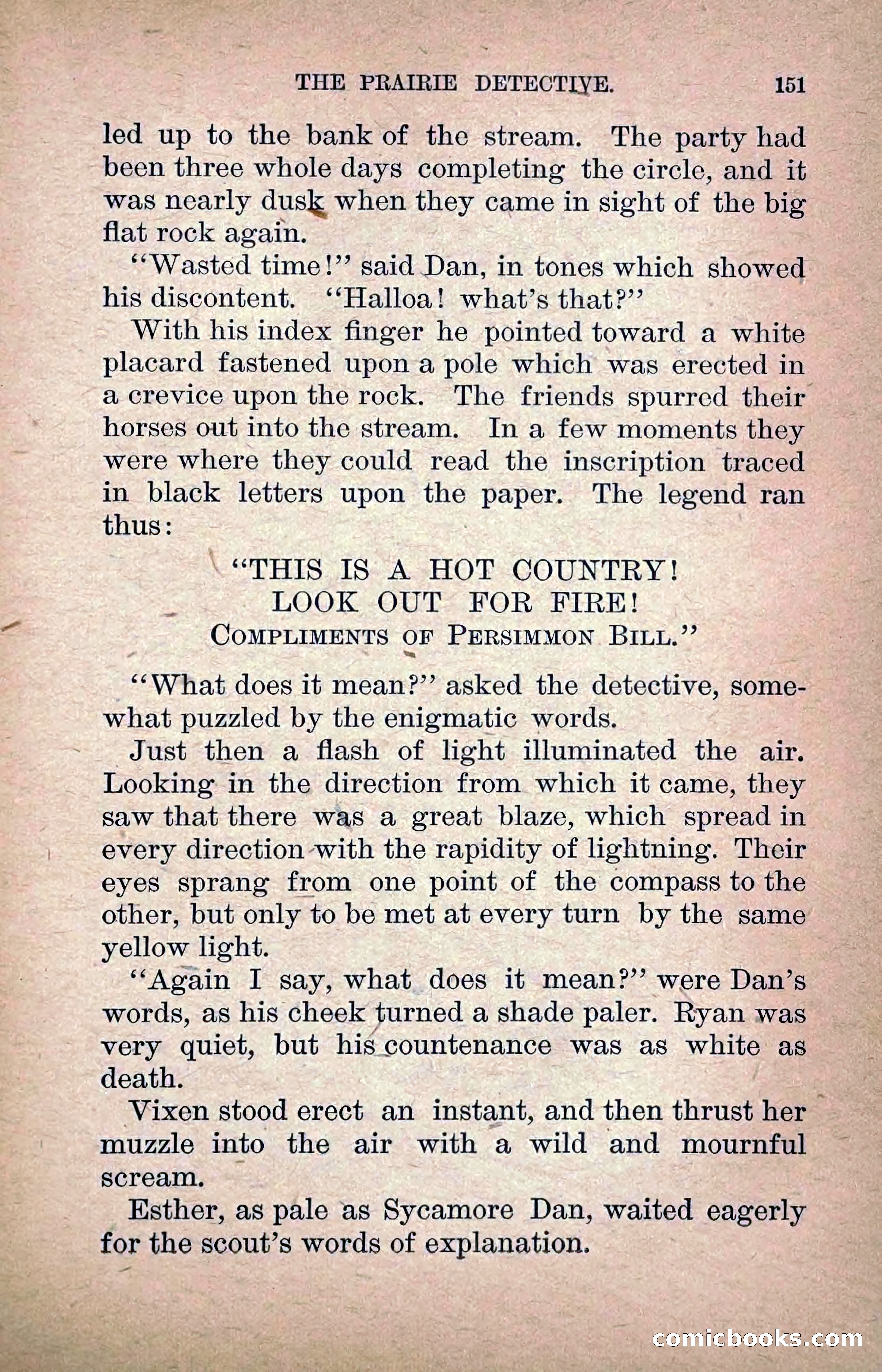 THE PRAIRIE DETECTIVE. 151

led up to the bank of the stream. The party had been three whole days completing the circle, and it was nearly dusk when they came in sight of the big flat rock again.

"Wasted time!" said Dan, in tones which showed his discontent. "Halloa! what's that?"

With his index finger he pointed toward a white placard fastened upon a pole which was erected in a crevice upon the rock. The friends spurred their horses out into the stream. In a few moments they were where they could read the inscription traced in black letters upon the paper. The legend ran thus:

"THIS IS A HOT COUNTRY!
LOOK OUT FOR FIRE!
COMPLIMENTS OF PERSIMMON BILL."

"What does it mean?" asked the detective, somewhat puzzled by the enigmatic words.

Just then a flash of light illuminated the air. Looking in the direction from which it came, they saw that there was a great blaze, which spread in every direction with the rapidity of lightning. Their eyes sprang from one point of the compass to the other, but only to be met at every turn by the same yellow light.

"Again I say, what does it mean?" were Dan's words, as his cheek turned a shade paler. Ryan was very quiet, but his countenance was as white as death.

Vixen stood erect an instant, and then thrust her muzzle into the air with a wild and mournful scream.

Esther, as pale as Sycamore Dan, waited eagerly for the scout's words of explanation.

comicbooks.com